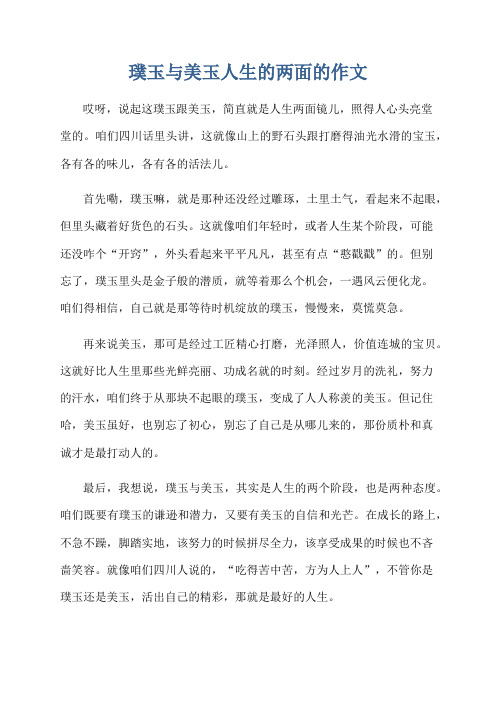 璞玉与美玉人生的两面的作文

哎呀，说起这璞玉跟美玉，简直就是人生两面镜儿，照得人心头亮堂堂的。咱们四川话里头讲，这就像山上的野石头跟打磨得油光水滑的宝玉，各有各的味儿，各有各的活法儿。

首先嘞，璞玉嘛，就是那种还没经过雕琢，土里土气，看起来不起眼，但里头藏着好货色的石头。这就像咱们年轻时，或者人生某个阶段，可能还没咋个“开窍”，外头看起来平平凡凡，甚至有点“憨戳戳”的。但别忘了，璞玉里头是金子般的潜质，就等着那么个机会，一遇风云便化龙。咱们得相信，自己就是那等待时机绽放的璞玉，慢慢来，莫慌莫急。

再来说美玉，那可是经过工匠精心打磨，光泽照人，价值连城的宝贝。这就好比人生里那些光鲜亮丽、功成名就的时刻。经过岁月的洗礼，努力的汗水，咱们终于从那块不起眼的璞玉，变成了人人称羡的美玉。但记住哈，美玉虽好，也别忘了初心，别忘了自己是从哪儿来的，那份质朴和真诚才是最打动人的。

最后，我想说，璞玉与美玉，其实是人生的两个阶段，也是两种态度。咱们既要有璞玉的谦逊和潜力，又要有美玉的自信和光芒。在成长的路上，不急不躁，脚踏实地，该努力的时候拼尽全力，该享受成果的时候也不吝啬笑容。就像咱们四川人说的，“吃得苦中苦，方为人上人”，不管你是璞玉还是美玉，活出自己的精彩，那就是最好的人生。